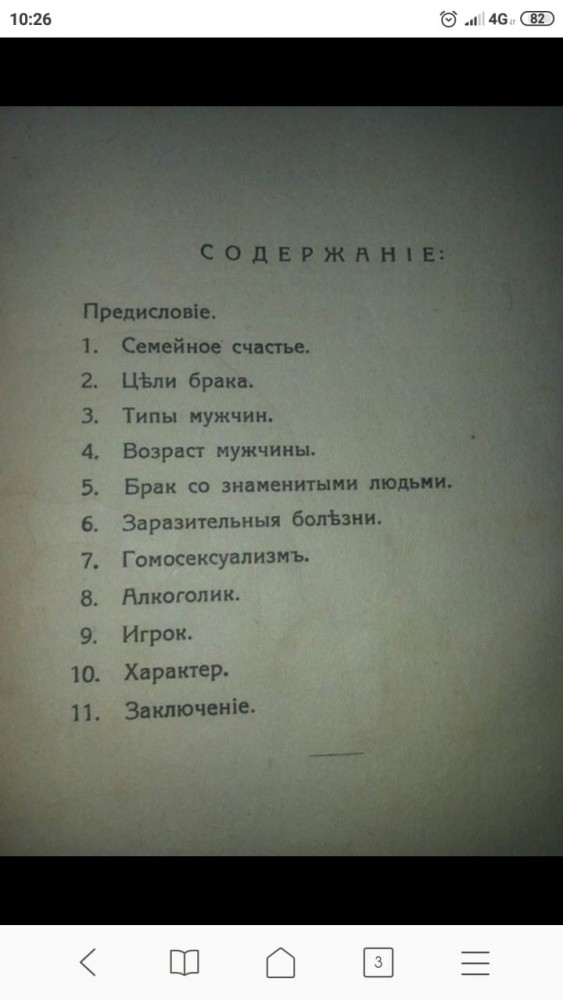 10:26 4G 82

СОДЕРЖАНІЕ:

Предисловіе.
1. Семейное счастье.
2. Цѣли брака.
3. Типы мужчин.
4. Возраст мужчины.
5. Брак со знаменитыми людьми.
6. Заразительныя болѣзни.
7. Гомосексуализмъ.
8. Алкоголик.
9. Игрок.
10. Характер.
11. Заключеніе.

3